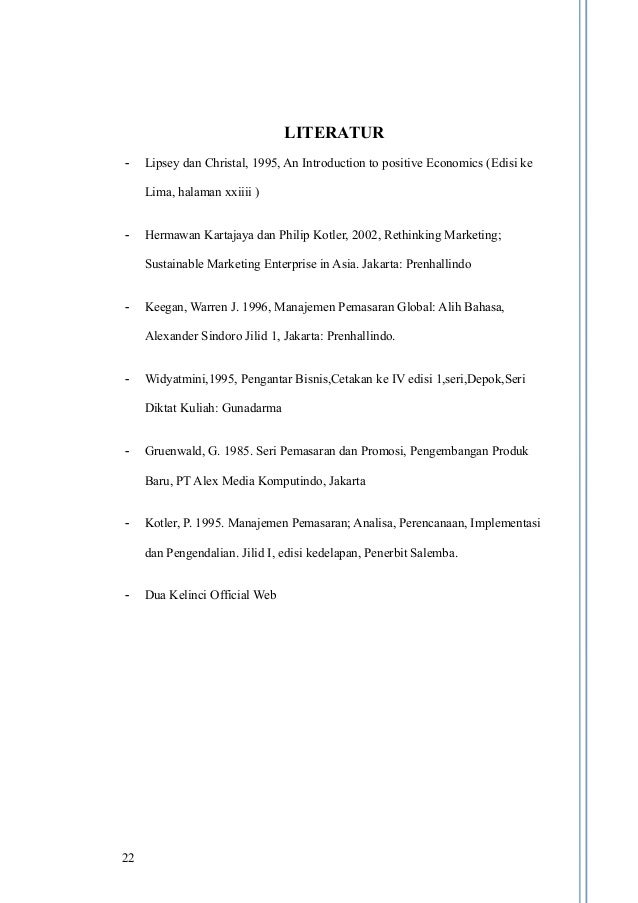 LITERATUR

- Lipsey dan Christal, 1995, An Introduction to positive Economics (Edisi ke Lima, halaman xxiiii )

- Hermawan Kartajaya dan Philip Kotler, 2002, Rethinking Marketing; Sustainable Marketing Enterprise in Asia. Jakarta: Prenhallindo

- Keegan, Warren J. 1996, Manajemen Pemasaran Global: Alih Bahasa, Alexander Sindoro Jilid 1, Jakarta: Prenhallindo.

- Widyatmini,1995, Pengantar Bisnis,Cetakan ke IV edisi 1,seri,Depok,Seri Diktat Kuliah: Gunadarma

- Gruenwald, G. 1985. Seri Pemasaran dan Promosi, Pengembangan Produk Baru, PT Alex Media Komputindo, Jakarta

- Kotler, P. 1995. Manajemen Pemasaran; Analisa, Perencanaan, Implementasi dan Pengendalian. Jilid I, edisi kedelapan, Penerbit Salemba.

- Dua Kelinci Official Web

22